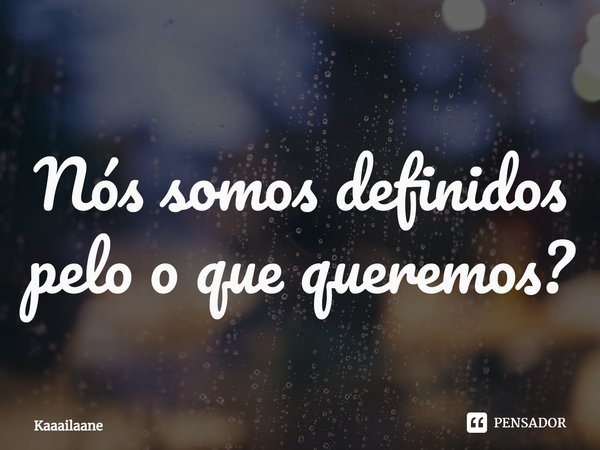 Nós somos definidos pelo o que queremos?

Kaaailaane

PENSADOR